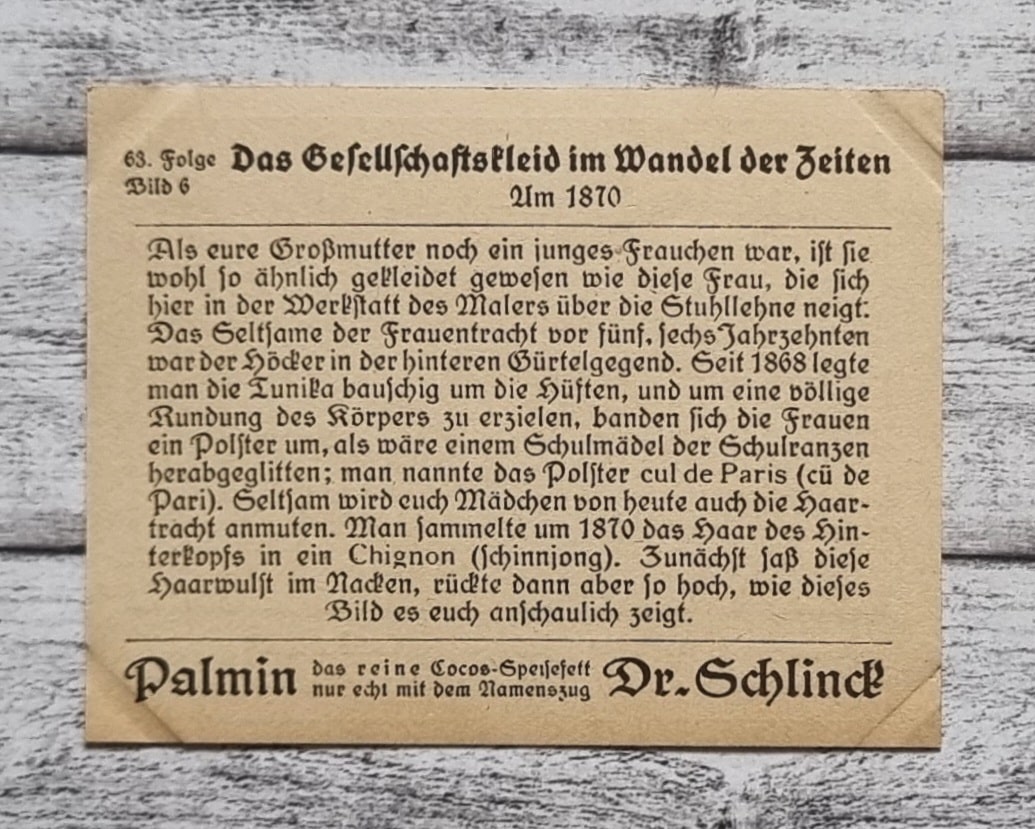 63. Folge
Bild 6

Das Gesellschaftskleid im Wandel der Zeiten
Um 1870

Als eure Großmutter noch ein junges Frauchen war, ist sie wohl so ähnlich gekleidet gewesen wie diese Frau, die sich hier in der Werkstatt des Malers über die Stuhllehne neigt. Das Seltsame der Frauentracht vor fünf, sechs Jahrzehnten war der Höcker in der hinteren Gürtelgegend. Seit 1868 legte man die Tunika bauschig um die Hüften, und um eine völlige Rundung des Körpers zu erzielen, banden sich die Frauen ein Polster um, als wäre einem Schulmädel der Schulranzen herabgeglitten; man nannte das Polster cul de Paris (cü de Pari). Seltsam wird euch Mädchen von heute auch die Haartracht anmuten. Man sammelte um 1870 das Haar des Hinterkopfs in ein Chignon (schinnjong). Zunächst saß diese Haarwulst im Nacken, rückte dann aber so hoch, wie dieses Bild es euch anschaulich zeigt.

Palmin das reine Cocos-Speisefett nur echt mit dem Namenszug Dr. Schlinck